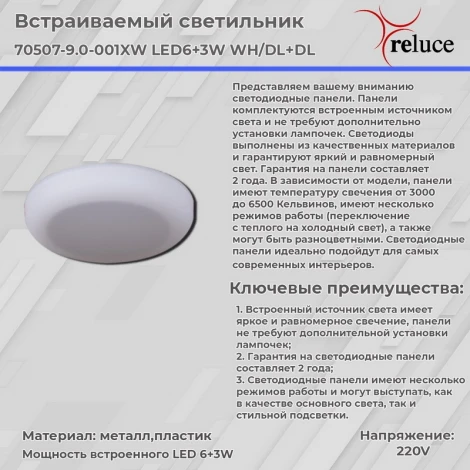 Встраиваемый светильник
70507-9.0-001XW LED6+3W WH/DL+DL

reluce

Представляем вашему вниманию светодиодные панели. Панели комплектуются встроенным источником света и не требуют дополнительно установки лампочек. Светодиоды выполнены из качественных материалов и гарантируют яркий и равномерный свет. Гарантия на панели составляет 2 года. В зависимости от модели, панели имеют температуру свечения от 3000 до 6500 Кельвинов, имеют несколько режимов работы (переключение с теплого на холодный свет), а также могут быть разноцветными. Светодиодные панели идеально подойдут для самых современных интерьеров.

Ключевые преимущества:

1. Встроенный источник света имеет яркое и равномерное свечение, панели не требуют дополнительной установки лампочек;
2. Гарантия на светодиодные панели составляет 2 года;
3. Светодиодные панели имеют несколько режимов работы и могут выступать, как в качестве основного света, так и стильной подсветки.

Материал: металл,пластик
Мощность встроенного LED 6+3W

Напряжение:
220V